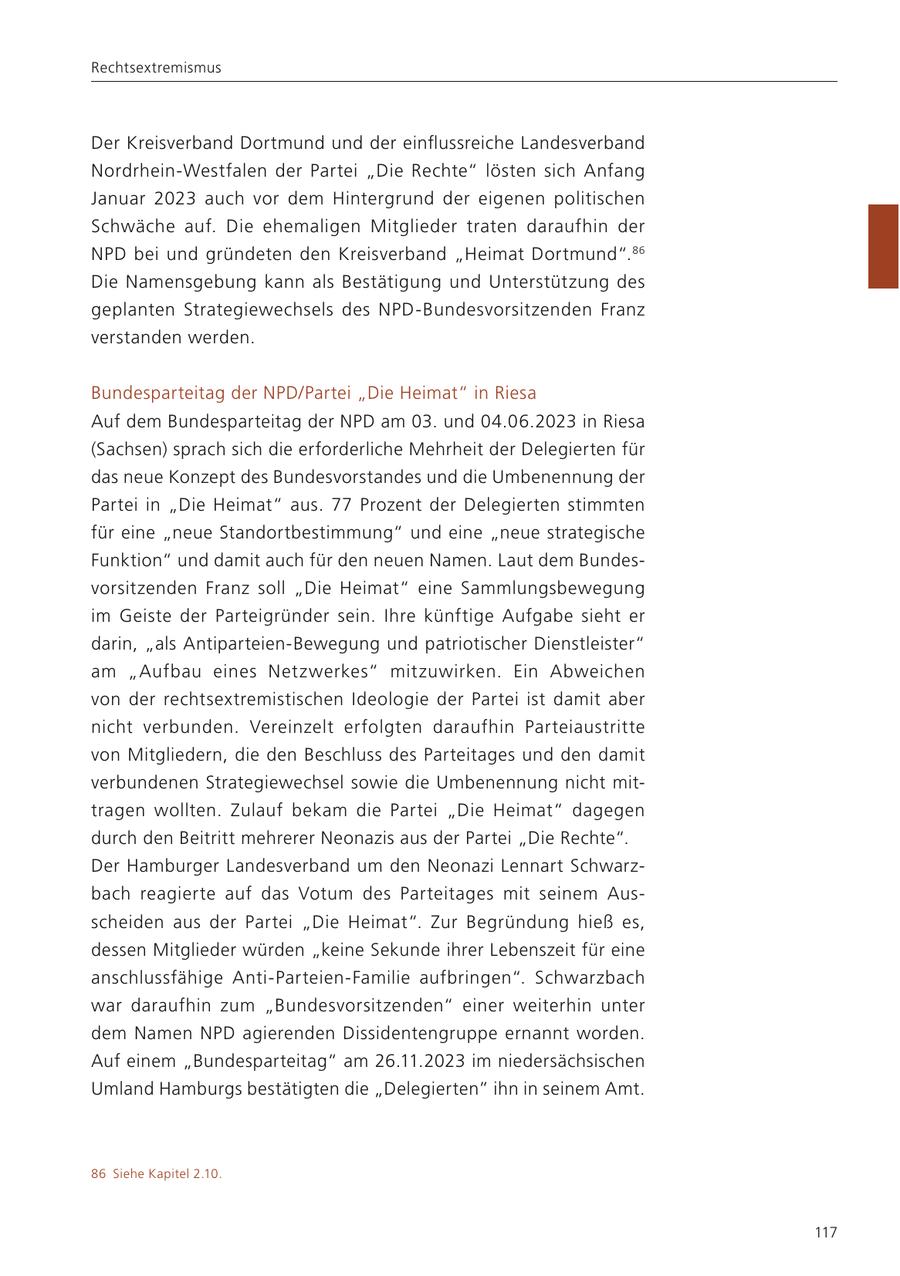 Rechtsextremismus

Der Kreisverband Dortmund und der einflussreiche Landesverband Nordrhein-Westfalen der Partei „Die Rechte“ lösten sich Anfang Januar 2023 auch vor dem Hintergrund der eigenen politischen Schwäche auf. Die ehemaligen Mitglieder traten daraufhin der NPD bei und gründeten den Kreisverband „Heimat Dortmund“.$^{86}$ Die Namensgebung kann als Bestätigung und Unterstützung des geplanten Strategiewechsels des NPD-Bundesvorsitzenden Franz verstanden werden.

Bundesparteitag der NPD/Partei „Die Heimat“ in Riesa
Auf dem Bundesparteitag der NPD am 03. und 04.06.2023 in Riesa (Sachsen) sprach sich die erforderliche Mehrheit der Delegierten für das neue Konzept des Bundesvorstandes und die Umbenennung der Partei in „Die Heimat“ aus. 77 Prozent der Delegierten stimmten für eine „neue Standortbestimmung“ und eine „neue strategische Funktion“ und damit auch für den neuen Namen. Laut dem Bundesvorsitzenden Franz soll „Die Heimat“ eine Sammlungsbewegung im Geiste der Parteigründer sein. Ihre künftige Aufgabe sieht er darin, „als Antiparteien-Bewegung und patriotischer Dienstleister“ am „Aufbau eines Netzwerkes“ mitzuwirken. Ein Abweichen von der rechtsextremistischen Ideologie der Partei ist damit aber nicht verbunden. Vereinzelt erfolgten daraufhin Parteiaustritte von Mitgliedern, die den Beschluss des Parteitages und den damit verbundenen Strategiewechsel sowie die Umbenennung nicht mittragen wollten. Zulauf bekam die Partei „Die Heimat“ dagegen durch den Beitritt mehrerer Neonazis aus der Partei „Die Rechte“.
Der Hamburger Landesverband um den Neonazi Lennart Schwarzbach reagierte auf das Votum des Parteitages mit seinem Ausscheiden aus der Partei „Die Heimat“. Zur Begründung hieß es, dessen Mitglieder würden „keine Sekunde ihrer Lebenszeit für eine anschlussfähige Anti-Parteien-Familie aufbringen“. Schwarzbach war daraufhin zum „Bundesvorsitzenden“ einer weiterhin unter dem Namen NPD agierenden Dissidentengruppe ernannt worden. Auf einem „Bundesparteitag“ am 26.11.2023 im niedersächsischen Umland Hamburgs bestätigten die „Delegierten“ ihn in seinem Amt.

86 Siehe Kapitel 2.10.

117